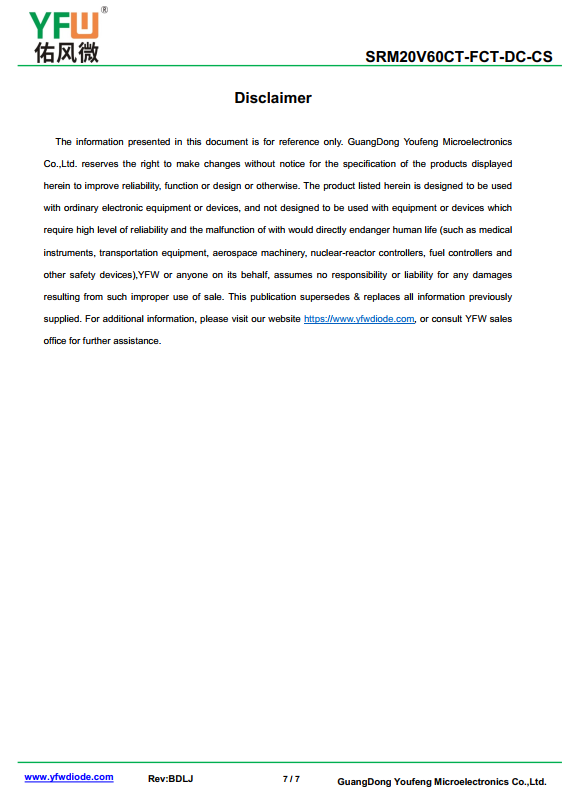 YFW®
佑风微

SRM20V60CT-FCT-DC-CS

Disclaimer

The information presented in this document is for reference only. GuangDong Youfeng Microelectronics Co.,Ltd. reserves the right to make changes without notice for the specification of the products displayed herein to improve reliability, function or design or otherwise. The product listed herein is designed to be used with ordinary electronic equipment or devices, and not designed to be used with equipment or devices which require high level of reliability and the malfunction of with would directly endanger human life (such as medical instruments, transportation equipment, aerospace machinery, nuclear-reactor controllers, fuel controllers and other safety devices),YFW or anyone on its behalf, assumes no responsibility or liability for any damages resulting from such improper use of sale. This publication supersedes & replaces all information previously supplied. For additional information, please visit our website https://www.yfwdiode.com, or consult YFW sales office for further assistance.

www.yfwdiode.com Rev:BDLJ 7 / 7 GuangDong Youfeng Microelectronics Co.,Ltd.